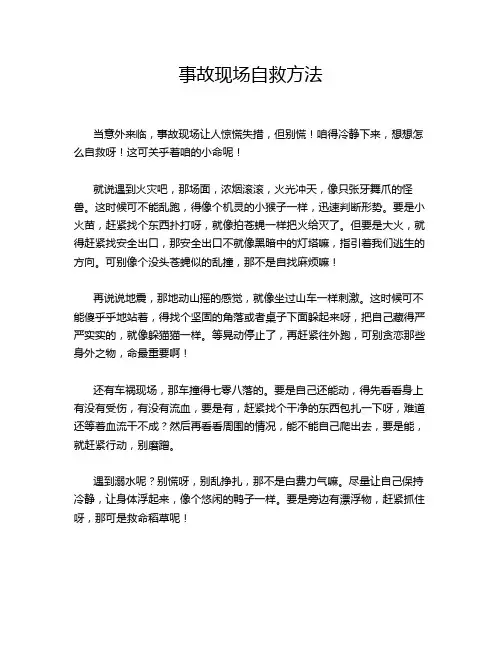 事故现场自救方法

当意外来临，事故现场让人惊慌失措，但别慌！咱得冷静下来，想想怎么自救呀！这可关乎着咱的小命呢！

就说遇到火灾吧，那场面，浓烟滚滚，火光冲天，像只张牙舞爪的怪兽。这时候可不能乱跑，得像个机灵的小猴子一样，迅速判断形势。要是小火苗，赶紧找个东西扑打呀，就像拍苍蝇一样把火给灭了。但要是大火，就得赶紧找安全出口，那安全出口不就像黑暗中的灯塔嘛，指引着我们逃生的方向。可别像个没头苍蝇似的乱撞，那不是自找麻烦嘛！

再说说地震，那地动山摇的感觉，就像坐过山车一样刺激。这时候可不能傻乎乎地站着，得找个坚固的角落或者桌子下面躲起来呀，把自己藏得严严实实的，就像躲猫猫一样。等晃动停止了，再赶紧往外跑，可别贪恋那些身外之物，命最重要啊！

还有车祸现场，那车撞得七零八落的。要是自己还能动，得先看看身上有没有受伤，有没有流血，要是有，赶紧找个干净的东西包扎一下呀，难道还等着血流干不成？然后再看看周围的情况，能不能自己爬出去，要是能，就赶紧行动，别磨蹭。

遇到溺水呢？别慌呀，别乱挣扎，那不是白费力气嘛。尽量让自己保持冷静，让身体浮起来，像个悠闲的鸭子一样。要是旁边有漂浮物，赶紧抓住呀，那可是救命稻草呢！